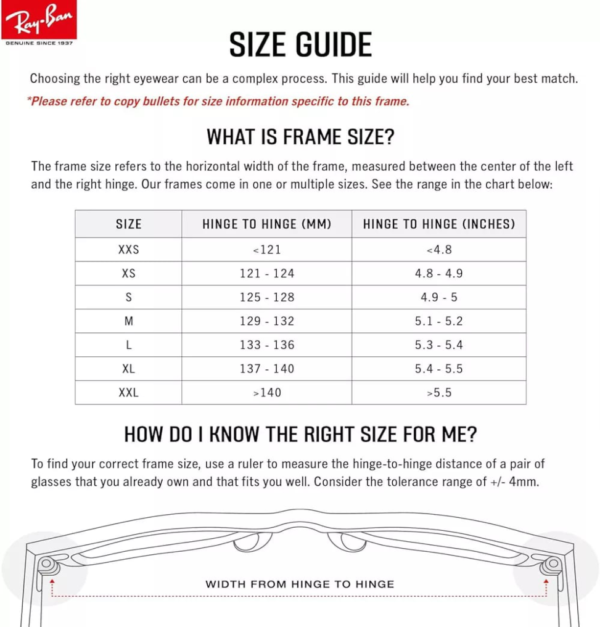 Ray-Ban
GENUINE SINCE 1937

SIZE GUIDE

Choosing the right eyewear can be a complex process. This guide will help you find your best match.

*Please refer to copy bullets for size information specific to this frame.

WHAT IS FRAME SIZE?

The frame size refers to the horizontal width of the frame, measured between the center of the left and the right hinge. Our frames come in one or multiple sizes. See the range in the chart below:

| SIZE | HINGE TO HINGE (MM) | HINGE TO HINGE (INCHES) |
|---|---|---|
| XXS | <121 | <4.8 |
| XS | 121 - 124 | 4.8 - 4.9 |
| S | 125 - 128 | 4.9 - 5 |
| M | 129 - 132 | 5.1 - 5.2 |
| L | 133 - 136 | 5.3 - 5.4 |
| XL | 137 - 140 | 5.4 - 5.5 |
| XXL | >140 | >5.5 |

HOW DO I KNOW THE RIGHT SIZE FOR ME?

To find your correct frame size, use a ruler to measure the hinge-to-hinge distance of a pair of glasses that you already own and that fits you well. Consider the tolerance range of +/- 4mm.

WIDTH FROM HINGE TO HINGE